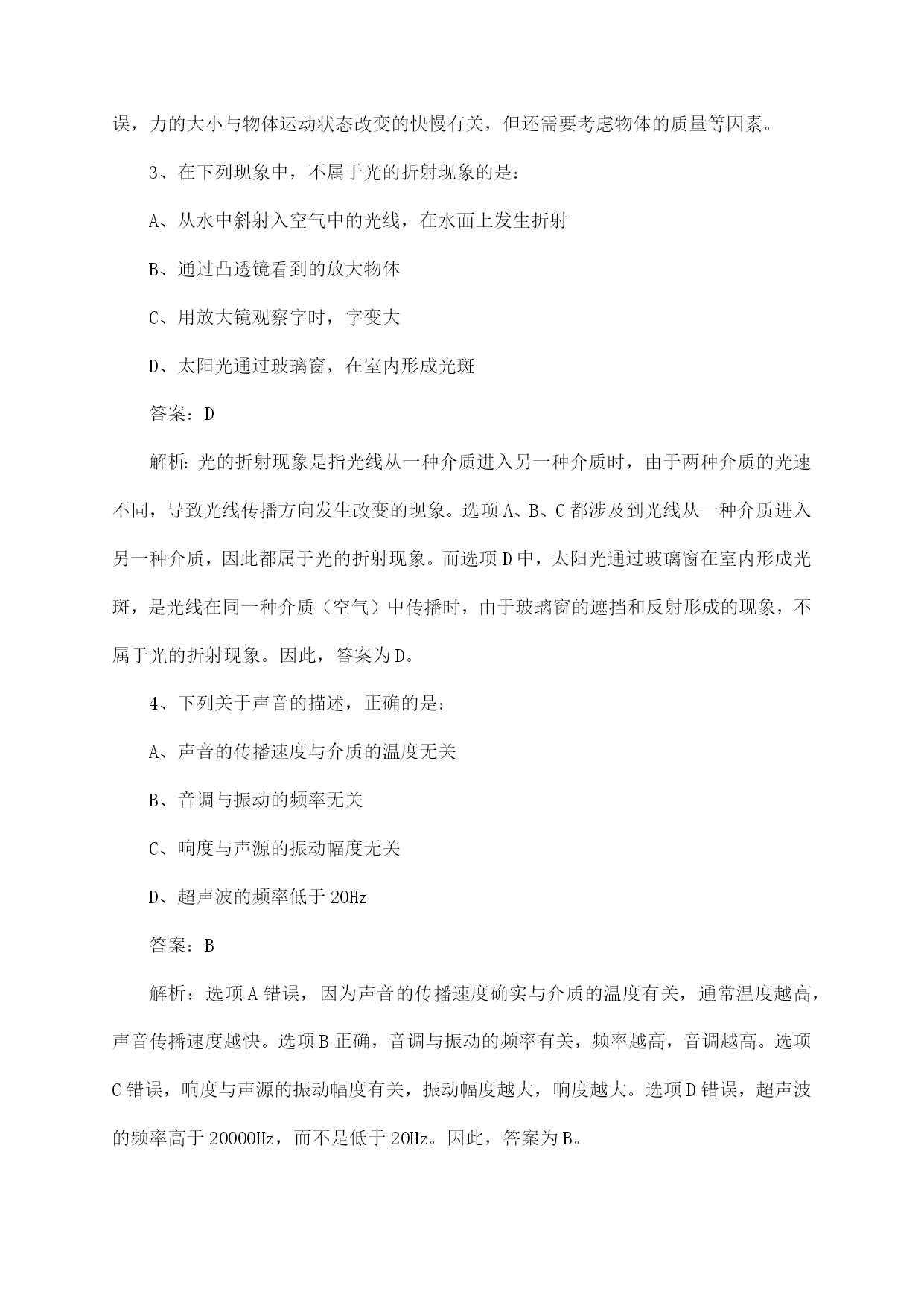 误，力的大小与物体运动状态改变的快慢有关，但还需要考虑物体的质量等因素。

3、在下列现象中，不属于光的折射现象的是：

A、从水中斜射入空气中的光线，在水面上发生折射

B、通过凸透镜看到的放大物体

C、用放大镜观察字时，字变大

D、太阳光通过玻璃窗，在室内形成光斑

答案：D

解析：光的折射现象是指光线从一种介质进入另一种介质时，由于两种介质的光速不同，导致光线传播方向发生改变的现象。选项A、B、C都涉及到光线从一种介质进入另一种介质，因此都属于光的折射现象。而选项D中，太阳光通过玻璃窗在室内形成光斑，是光线在同一种介质（空气）中传播时，由于玻璃窗的遮挡和反射形成的现象，不属于光的折射现象。因此，答案为D。

4、下列关于声音的描述，正确的是：

A、声音的传播速度与介质的温度无关

B、音调与振动的频率无关

C、响度与声源的振动幅度无关

D、超声波的频率低于20Hz

答案：B

解析：选项A错误，因为声音的传播速度确实与介质的温度有关，通常温度越高，声音传播速度越快。选项B正确，音调与振动的频率有关，频率越高，音调越高。选项C错误，响度与声源的振动幅度有关，振动幅度越大，响度越大。选项D错误，超声波的频率高于20000Hz，而不是低于20Hz。因此，答案为B。